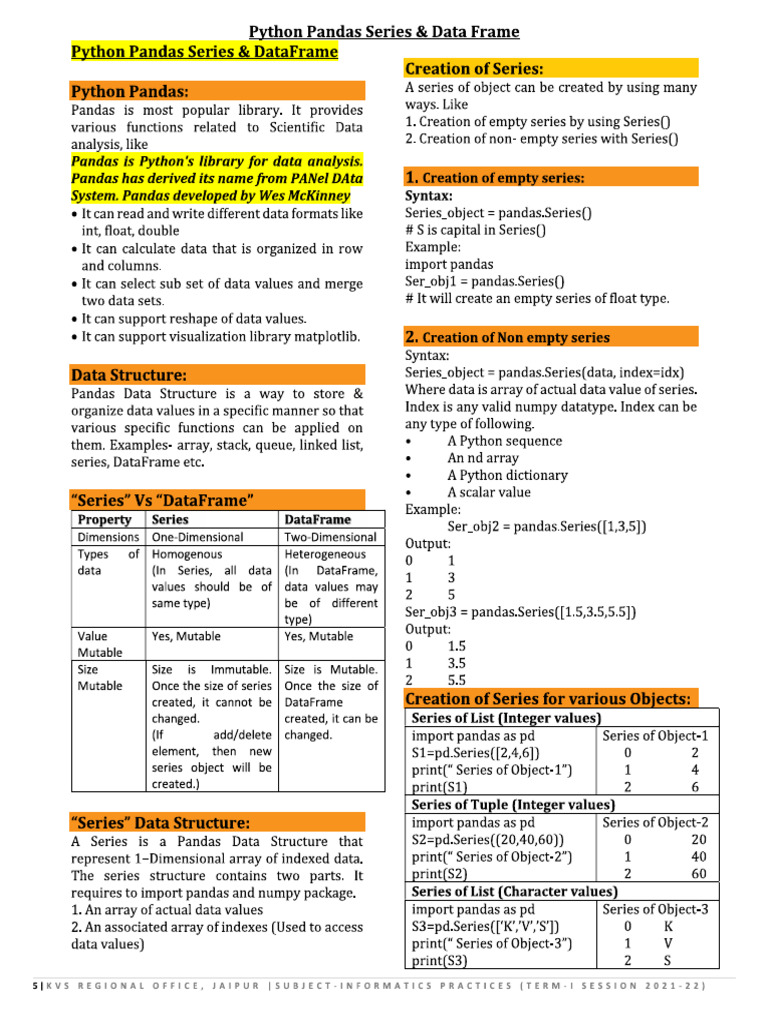 Python Pandas Series & Data Frame

Python Pandas Series & DataFrame

Python Pandas:

Pandas is most popular library. It provides various functions related to Scientific Data analysis, like

Pandas is Python's library for data analysis. Pandas has derived its name from PANel DAta System. Pandas developed by Wes McKinney

• It can read and write different data formats like int, float, double
• It can calculate data that is organized in row and columns.
• It can select sub set of data values and merge two data sets.
• It can support reshape of data values.
• It can support visualization library matplotlib.

Data Structure:

Pandas Data Structure is a way to store & organize data values in a specific manner so that various specific functions can be applied on them. Examples- array, stack, queue, linked list, series, DataFrame etc.

"Series" Vs "DataFrame"

| Property | Series | DataFrame |
|---|---|---|
| Dimensions | One-Dimensional | Two-Dimensional |
| Types of data | Homogenous (In Series, all data values should be of same type) | Heterogeneous (In DataFrame, data values may be of different type) |
| Value Mutable | Yes, Mutable | Yes, Mutable |
| Size Mutable | Size is Immutable. Once the size of series created, it cannot be changed. (If add/delete element, then new series object will be created.) | Size is Mutable. Once the size of DataFrame created, it can be changed. |

"Series" Data Structure:

A Series is a Pandas Data Structure that represent 1–Dimensional array of indexed data. The series structure contains two parts. It requires to import pandas and numpy package.
1. An array of actual data values
2. An associated array of indexes (Used to access data values)

Creation of Series:

A series of object can be created by using many ways. Like
1. Creation of empty series by using Series()
2. Creation of non- empty series with Series()

1. Creation of empty series:

Syntax:
Series_object = pandas.Series()
# S is capital in Series()
Example:
import pandas
Ser_obj1 = pandas.Series()
# It will create an empty series of float type.

2. Creation of Non empty series

Syntax:
Series_object = pandas.Series(data, index=idx)
Where data is array of actual data value of series. Index is any valid numpy datatype. Index can be any type of following.
• A Python sequence
• An nd array
• A Python dictionary
• A scalar value
Example:
Ser_obj2 = pandas.Series([1,3,5])
Output:
0 1
1 3
2 5
Ser_obj3 = pandas.Series([1.5,3.5,5.5])
Output:
0 1.5
1 3.5
2 5.5

Creation of Series for various Objects:

Series of List (Integer values)
import pandas as pd
S1=pd.Series([2,4,6])
print(" Series of Object-1")
print(S1)
Series of Object-1
0 2
1 4
2 6

Series of Tuple (Integer values)
import pandas as pd
S2=pd.Series((20,40,60))
print(" Series of Object-2")
print(S2)
Series of Object-2
0 20
1 40
2 60

Series of List (Character values)
import pandas as pd
S3=pd.Series(['K','V','S'])
print(" Series of Object-3")
print(S3)
Series of Object-3
0 K
1 V
2 S

5 | KVS REGIONAL OFFICE, JAIPUR | SUBJECT-INFORMATICS PRACTICES (TERM-I SESSION 2021-22)